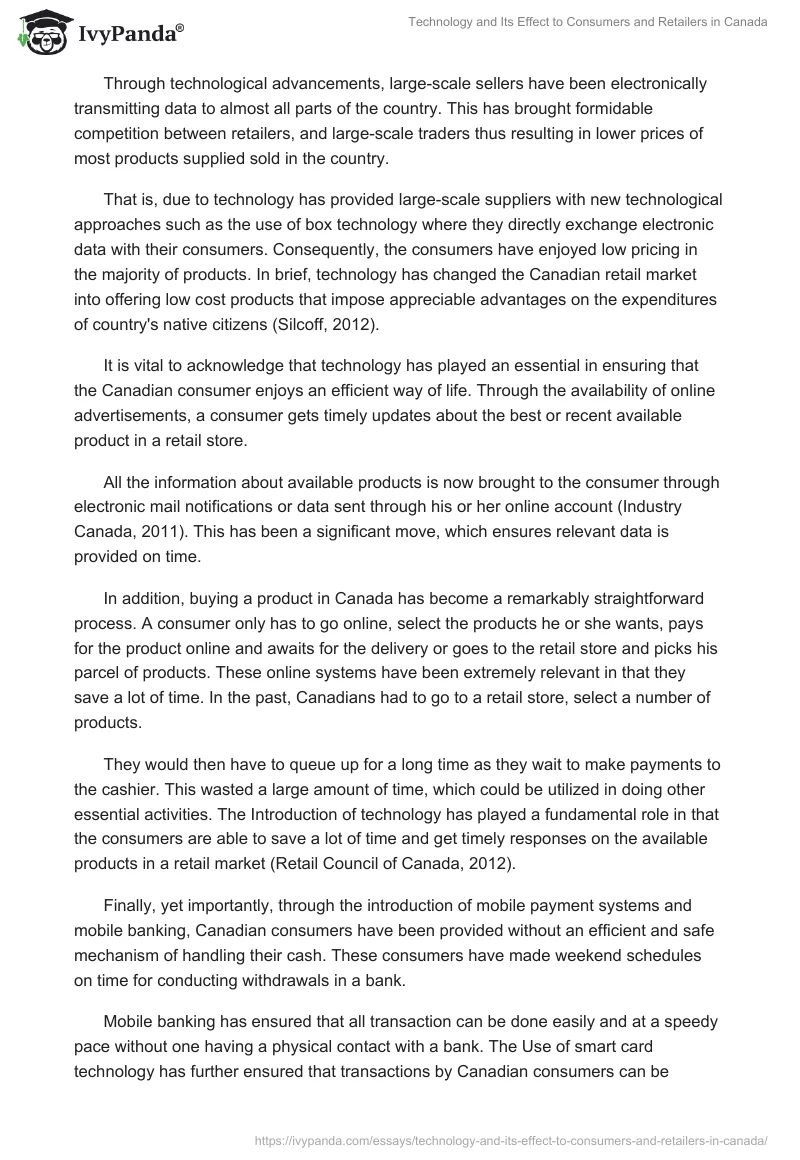 IvyPanda®

Technology and Its Effect to Consumers and Retailers in Canada

Through technological advancements, large-scale sellers have been electronically transmitting data to almost all parts of the country. This has brought formidable competition between retailers, and large-scale traders thus resulting in lower prices of most products supplied sold in the country.

That is, due to technology has provided large-scale suppliers with new technological approaches such as the use of box technology where they directly exchange electronic data with their consumers. Consequently, the consumers have enjoyed low pricing in the majority of products. In brief, technology has changed the Canadian retail market into offering low cost products that impose appreciable advantages on the expenditures of country's native citizens (Silcoff, 2012).

It is vital to acknowledge that technology has played an essential in ensuring that the Canadian consumer enjoys an efficient way of life. Through the availability of online advertisements, a consumer gets timely updates about the best or recent available product in a retail store.

All the information about available products is now brought to the consumer through electronic mail notifications or data sent through his or her online account (Industry Canada, 2011). This has been a significant move, which ensures relevant data is provided on time.

In addition, buying a product in Canada has become a remarkably straightforward process. A consumer only has to go online, select the products he or she wants, pays for the product online and awaits for the delivery or goes to the retail store and picks his parcel of products. These online systems have been extremely relevant in that they save a lot of time. In the past, Canadians had to go to a retail store, select a number of products.

They would then have to queue up for a long time as they wait to make payments to the cashier. This wasted a large amount of time, which could be utilized in doing other essential activities. The Introduction of technology has played a fundamental role in that the consumers are able to save a lot of time and get timely responses on the available products in a retail market (Retail Council of Canada, 2012).

Finally, yet importantly, through the introduction of mobile payment systems and mobile banking, Canadian consumers have been provided without an efficient and safe mechanism of handling their cash. These consumers have made weekend schedules on time for conducting withdrawals in a bank.

Mobile banking has ensured that all transaction can be done easily and at a speedy pace without one having a physical contact with a bank. The Use of smart card technology has further ensured that transactions by Canadian consumers can be

https://ivypanda.com/essays/technology-and-its-effect-to-consumers-and-retailers-in-canada/